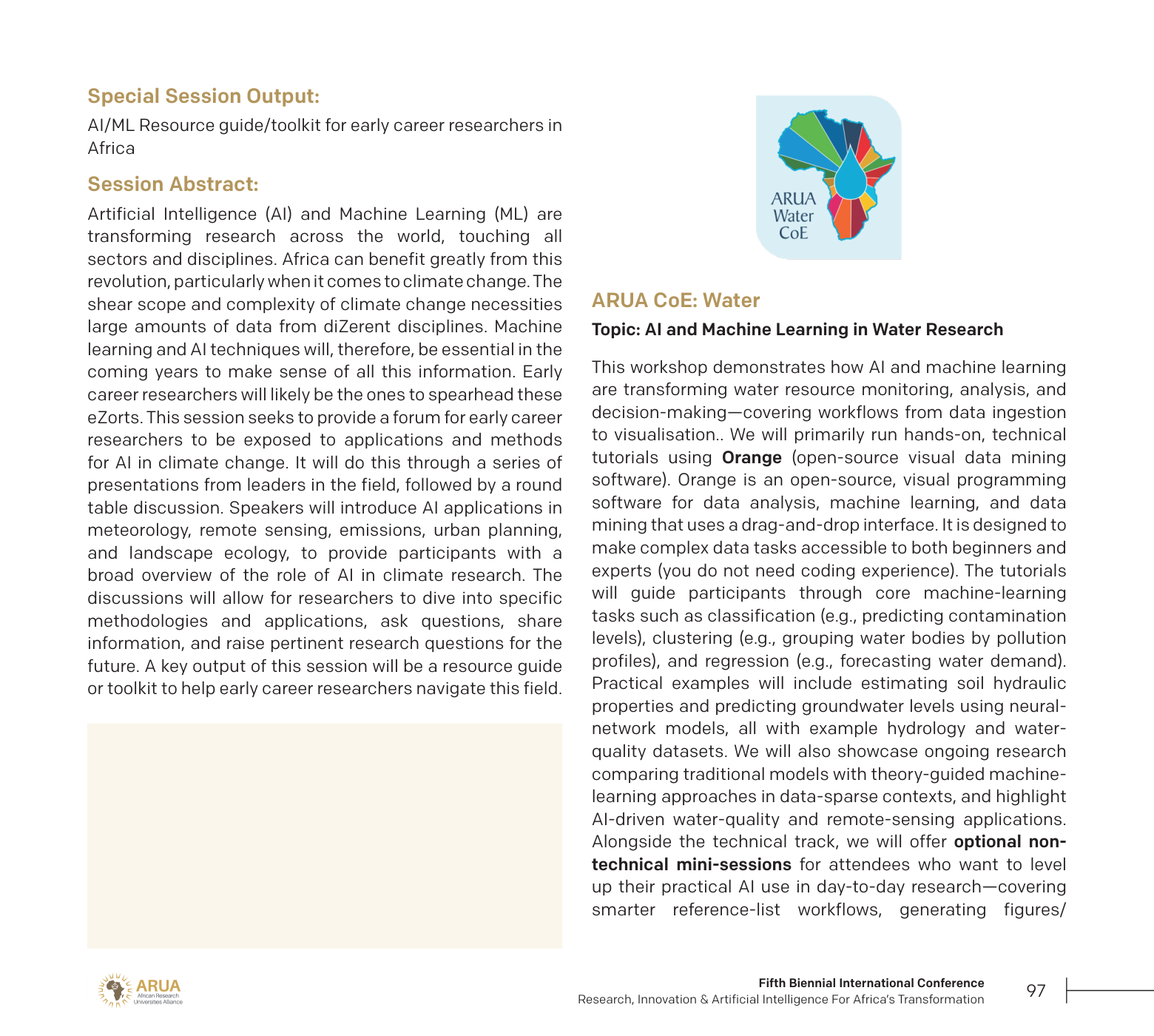 Special Session Output:

AI/ML Resource guide/toolkit for early career researchers in Africa

Session Abstract:

Artificial Intelligence (AI) and Machine Learning (ML) are transforming research across the world, touching all sectors and disciplines. Africa can benefit greatly from this revolution, particularly when it comes to climate change. The shear scope and complexity of climate change necessities large amounts of data from diZerent disciplines. Machine learning and AI techniques will, therefore, be essential in the coming years to make sense of all this information. Early career researchers will likely be the ones to spearhead these eZorts. This session seeks to provide a forum for early career researchers to be exposed to applications and methods for AI in climate change. It will do this through a series of presentations from leaders in the field, followed by a round table discussion. Speakers will introduce AI applications in meteorology, remote sensing, emissions, urban planning, and landscape ecology, to provide participants with a broad overview of the role of AI in climate research. The discussions will allow for researchers to dive into specific methodologies and applications, ask questions, share information, and raise pertinent research questions for the future. A key output of this session will be a resource guide or toolkit to help early career researchers navigate this field.

ARUA Water CoE

ARUA CoE: Water

Topic: AI and Machine Learning in Water Research

This workshop demonstrates how AI and machine learning are transforming water resource monitoring, analysis, and decision-making—covering workflows from data ingestion to visualisation.. We will primarily run hands-on, technical tutorials using Orange (open-source visual data mining software). Orange is an open-source, visual programming software for data analysis, machine learning, and data mining that uses a drag-and-drop interface. It is designed to make complex data tasks accessible to both beginners and experts (you do not need coding experience). The tutorials will guide participants through core machine-learning tasks such as classification (e.g., predicting contamination levels), clustering (e.g., grouping water bodies by pollution profiles), and regression (e.g., forecasting water demand). Practical examples will include estimating soil hydraulic properties and predicting groundwater levels using neural-network models, all with example hydrology and water-quality datasets. We will also showcase ongoing research comparing traditional models with theory-guided machine-learning approaches in data-sparse contexts, and highlight AI-driven water-quality and remote-sensing applications. Alongside the technical track, we will offer optional non-technical mini-sessions for attendees who want to level up their practical AI use in day-to-day research—covering smarter reference-list workflows, generating figures/

ARUA African Research Universities Alliance

Fifth Biennial International Conference
Research, Innovation & Artificial Intelligence For Africa's Transformation

97